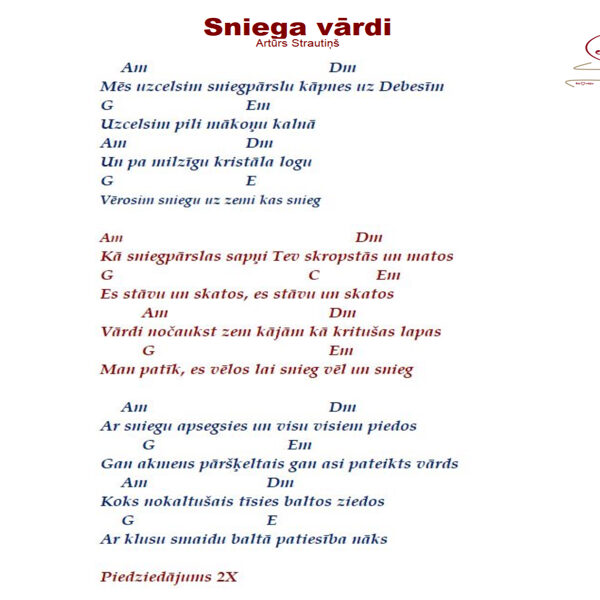 Sniega vārdi
Artūrs Strautiņš

Am Dm
Mēs uzcelsim sniegpārslu kāpnes uz Debesīm
G Em
Uzcelsim pili mākoņu kalnā
Am Dm
Un pa milzīgu kristāla logu
G E
Vērosim sniegu uz zemi kas snieg

Am Dm
Kā sniegpārslas sapņi Tev skropstās un matos
G C Em
Es stāvu un skatos, es stāvu un skatos
Am Dm
Vārdi nočaukst zem kājām kā kritušas lapas
G Em
Man patīk, es vēlos lai snieg vēl un snieg

Am Dm
Ar sniegu apsegsies un visu visiem piedos
G Em
Gan akmens pāršķeltais gan asi pateikts vārds
Am Dm
Koks nokaltušais tīsies baltos ziedos
G E
Ar klusu smaidu baltā patiesība nāks

Piedziedājums 2X